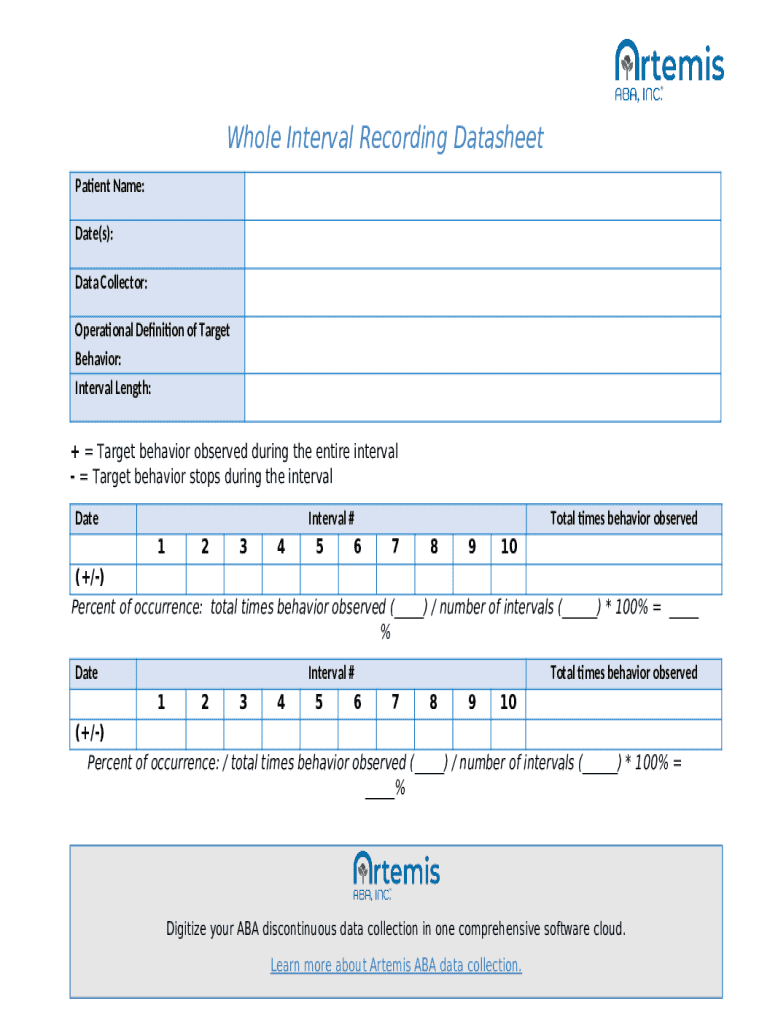 Artemis
ABA, INC.

Whole Interval Recording Datasheet

| Patient Name: | |
|---|---|
| Date(s): | |
| Data Collector: | |
| Operational Definition of Target Behavior: | |
| Interval Length: | |

+ = Target behavior observed during the entire interval
- = Target behavior stops during the interval

| Date | Interval # | | | | | | | | | | Total times behavior observed |
|---|---|---|---|---|---|---|---|---|---|---|---|
| | 1 | 2 | 3 | 4 | 5 | 6 | 7 | 8 | 9 | 10 | |
| (+/-) | | | | | | | | | | | |

Percent of occurrence: total times behavior observed (____) / number of intervals (_____) * 100% = ____ %

| Date | Interval # | | | | | | | | | | Total times behavior observed |
|---|---|---|---|---|---|---|---|---|---|---|---|
| | 1 | 2 | 3 | 4 | 5 | 6 | 7 | 8 | 9 | 10 | |
| (+/-) | | | | | | | | | | | |

Percent of occurrence: / total times behavior observed (____) / number of intervals (_____) * 100% = ____%

Artemis
ABA, INC.

Digitize your ABA discontinuous data collection in one comprehensive software cloud.

Learn more about Artemis ABA data collection.